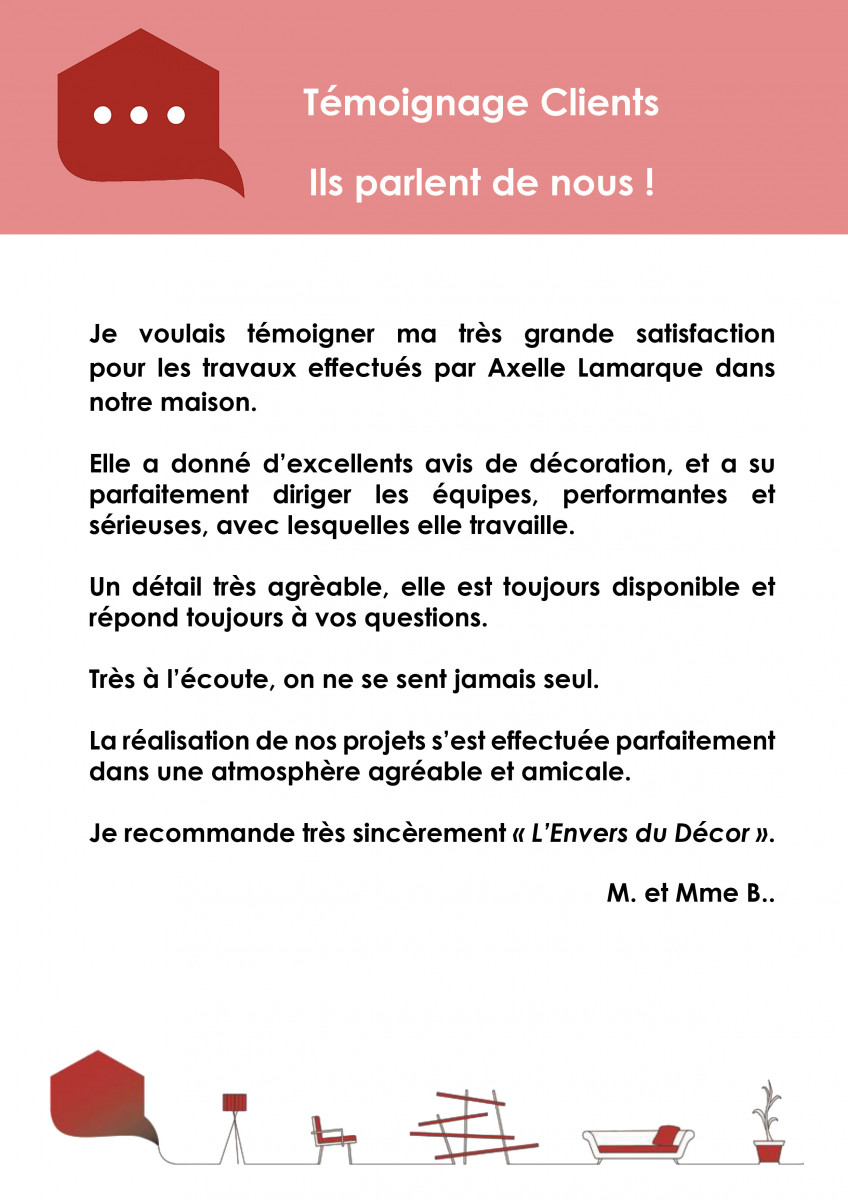 Témoignage Clients

Ils parlent de nous !

Je voulais témoigner ma très grande satisfaction pour les travaux effectués par Axelle Lamarque dans notre maison.

Elle a donné d'excellents avis de décoration, et a su parfaitement diriger les équipes, performantes et sérieuses, avec lesquelles elle travaille.

Un détail très agrèable, elle est toujours disponible et répond toujours à vos questions.

Très à l'écoute, on ne se sent jamais seul.

La réalisation de nos projets s'est effectuée parfaitement dans une atmosphère agréable et amicale.

Je recommande très sincèrement « L'Envers du Décor ».

M. et Mme B..